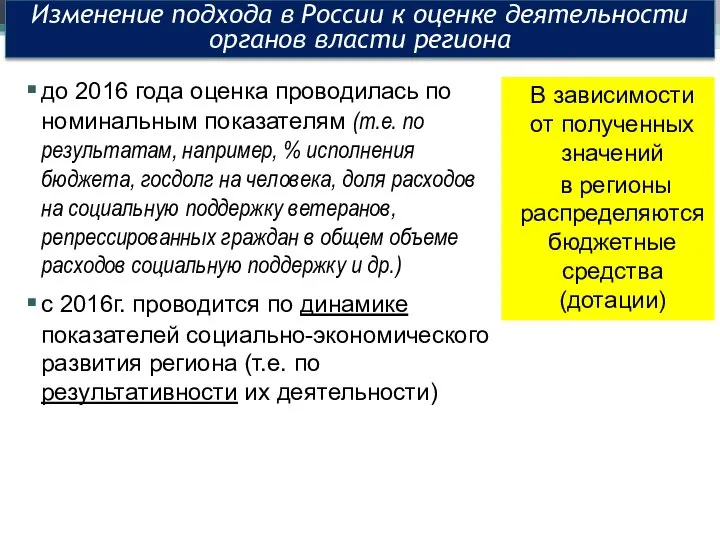 Изменение подхода в России к оценке деятельности органов власти региона

до 2016 года оценка проводилась по номинальным показателям (т.е. по результатам, например, % исполнения бюджета, госдолг на человека, доля расходов на социальную поддержку ветеранов, репрессированных граждан в общем объеме расходов социальную поддержку и др.)

с 2016г. проводится по динамике показателей социально-экономического развития региона (т.е. по результативности их деятельности)

В зависимости от полученных значений в регионы распределяются бюджетные средства (дотации)